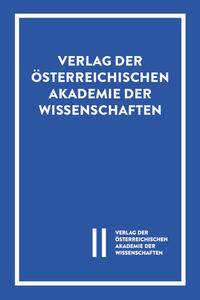 VERLAG DER ÖSTERREICHISCHEN AKADEMIE DER WISSENSCHAFTEN

VERLAG DER ÖSTERREICHISCHEN AKADEMIE DER WISSENSCHAFTEN